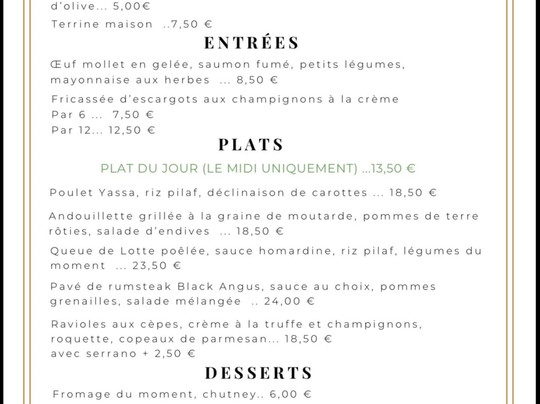 d'olive... 5,00€

Terrine maison ..7,50 €

ENTRÉES

Œuf mollet en gelée, saumon fumé, petits légumes, mayonnaise aux herbes ... 8,50 €

Fricassée d'escargots aux champignons à la crème
Par 6 ... 7,50 €
Par 12... 12,50 €

PLATS

PLAT DU JOUR (LE MIDI UNIQUEMENT) ...13,50 €

Poulet Yassa, riz pilaf, déclinaison de carottes ... 18,50 €

Andouillette grillée à la graine de moutarde, pommes de terre rôties, salade d'endives ... 18,50 €

Queue de Lotte poêlée, sauce homardine, riz pilaf, légumes du moment ... 23,50 €

Pavé de rumsteak Black Angus, sauce au choix, pommes grenailles, salade mélangée .. 24,00 €

Ravioles aux cèpes, crème à la truffe et champignons, roquette, copeaux de parmesan... 18,50 €
avec serrano + 2,50 €

DESSERTS

Fromage du moment, chutney.. 6,00 €